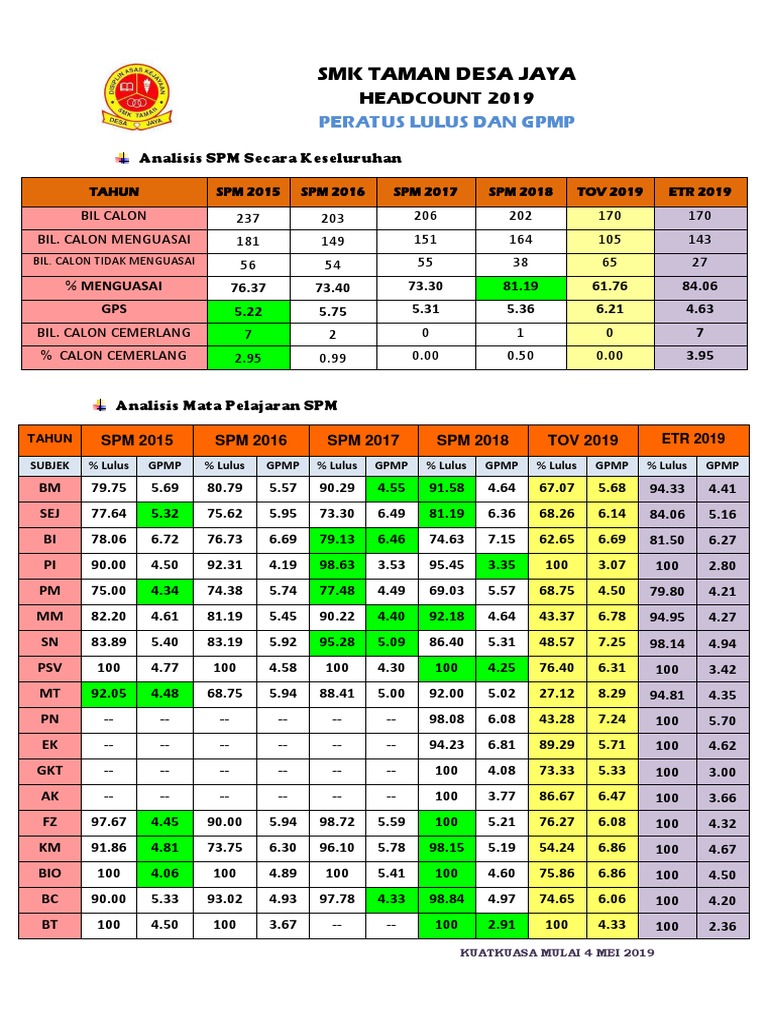 DISIPLIN ASAS KEJAYAAN
SMK TAMAN
DESA JAYA

SMK TAMAN DESA JAYA
HEADCOUNT 2019
PERATUS LULUS DAN GPMP

Analisis SPM Secara Keseluruhan

| TAHUN | SPM 2015 | SPM 2016 | SPM 2017 | SPM 2018 | TOV 2019 | ETR 2019 |
|---|---|---|---|---|---|---|
| BIL CALON | 237 | 203 | 206 | 202 | 170 | 170 |
| BIL. CALON MENGUASAI | 181 | 149 | 151 | 164 | 105 | 143 |
| BIL. CALON TIDAK MENGUASAI | 56 | 54 | 55 | 38 | 65 | 27 |
| % MENGUASAI | 76.37 | 73.40 | 73.30 | 81.19 | 61.76 | 84.06 |
| GPS | 5.22 | 5.75 | 5.31 | 5.36 | 6.21 | 4.63 |
| BIL. CALON CEMERLANG | 7 | 2 | 0 | 1 | 0 | 7 |
| % CALON CEMERLANG | 2.95 | 0.99 | 0.00 | 0.50 | 0.00 | 3.95 |

Analisis Mata Pelajaran SPM

| TAHUN | SPM 2015 | | SPM 2016 | | SPM 2017 | | SPM 2018 | | TOV 2019 | | ETR 2019 | |
|---|---|---|---|---|---|---|---|---|---|---|---|---|
| SUBJEK | % Lulus | GPMP | % Lulus | GPMP | % Lulus | GPMP | % Lulus | GPMP | % Lulus | GPMP | % Lulus | GPMP |
| BM | 79.75 | 5.69 | 80.79 | 5.57 | 90.29 | 4.55 | 91.58 | 4.64 | 67.07 | 5.68 | 94.33 | 4.41 |
| SEJ | 77.64 | 5.32 | 75.62 | 5.95 | 73.30 | 6.49 | 81.19 | 6.36 | 68.26 | 6.14 | 84.06 | 5.16 |
| BI | 78.06 | 6.72 | 76.73 | 6.69 | 79.13 | 6.46 | 74.63 | 7.15 | 62.65 | 6.69 | 81.50 | 6.27 |
| PI | 90.00 | 4.50 | 92.31 | 4.19 | 98.63 | 3.53 | 95.45 | 3.35 | 100 | 3.07 | 100 | 2.80 |
| PM | 75.00 | 4.34 | 74.38 | 5.74 | 77.48 | 4.49 | 69.03 | 5.57 | 68.75 | 4.50 | 79.80 | 4.21 |
| MM | 82.20 | 4.61 | 81.19 | 5.45 | 90.22 | 4.40 | 92.18 | 4.64 | 43.37 | 6.78 | 94.95 | 4.27 |
| SN | 83.89 | 5.40 | 83.19 | 5.92 | 95.28 | 5.09 | 86.40 | 5.31 | 48.57 | 7.25 | 98.14 | 4.94 |
| PSV | 100 | 4.77 | 100 | 4.58 | 100 | 4.30 | 100 | 4.25 | 76.40 | 6.31 | 100 | 3.42 |
| MT | 92.05 | 4.48 | 68.75 | 5.94 | 88.41 | 5.00 | 92.00 | 5.02 | 27.12 | 8.29 | 94.81 | 4.35 |
| PN | -- | -- | -- | -- | -- | -- | 98.08 | 6.08 | 43.28 | 7.24 | 100 | 5.70 |
| EK | -- | -- | -- | -- | -- | -- | 94.23 | 6.81 | 89.29 | 5.71 | 100 | 4.62 |
| GKT | -- | -- | -- | -- | -- | -- | 100 | 4.08 | 73.33 | 5.33 | 100 | 3.00 |
| AK | -- | -- | -- | -- | -- | -- | 100 | 3.77 | 86.67 | 6.47 | 100 | 3.66 |
| FZ | 97.67 | 4.45 | 90.00 | 5.94 | 98.72 | 5.59 | 100 | 5.21 | 76.27 | 6.08 | 100 | 4.32 |
| KM | 91.86 | 4.81 | 73.75 | 6.30 | 96.10 | 5.78 | 98.15 | 5.19 | 54.24 | 6.86 | 100 | 4.67 |
| BIO | 100 | 4.06 | 100 | 4.89 | 100 | 5.41 | 100 | 4.60 | 75.86 | 6.86 | 100 | 4.50 |
| BC | 90.00 | 5.33 | 93.02 | 4.93 | 97.78 | 4.33 | 98.84 | 4.97 | 74.65 | 6.06 | 100 | 4.20 |
| BT | 100 | 4.50 | 100 | 3.67 | -- | -- | 100 | 2.91 | 100 | 4.33 | 100 | 2.36 |

KUATKUASA MULAI 4 MEI 2019